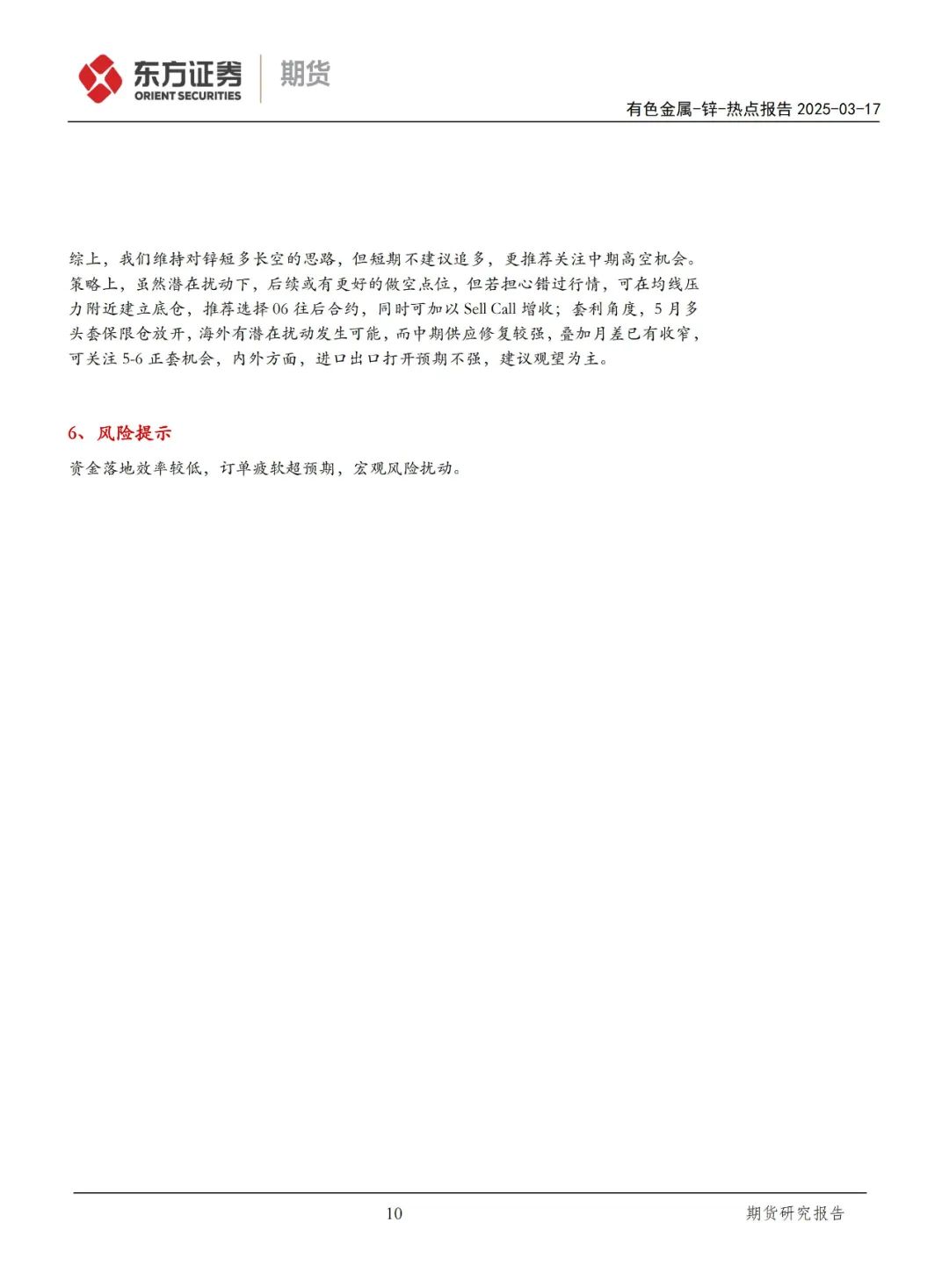 东方证券
ORIENT SECURITIES
期货

有色金属-锌-热点报告2025-03-17

综上，我们维持对锌短多长空的思路，但短期不建议追多，更推荐关注中期高空机会。策略上，虽然潜在扰动下，后续或有更好的做空点位，但若担心错过行情，可在均线压力附近建立底仓，推荐选择06往后合约，同时可加以Sell Call增收；套利角度，5月多头套保限仓放开，海外有潜在扰动发生可能，而中期供应修复较强，叠加月差已有收窄，可关注5-6正套机会，内外方面，进口出口打开预期不强，建议观望为主。

6、风险提示

资金落地效率较低，订单疲软超预期，宏观风险扰动。

10

期货研究报告